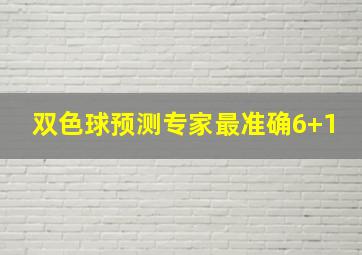 双色球预测专家最准确6+1